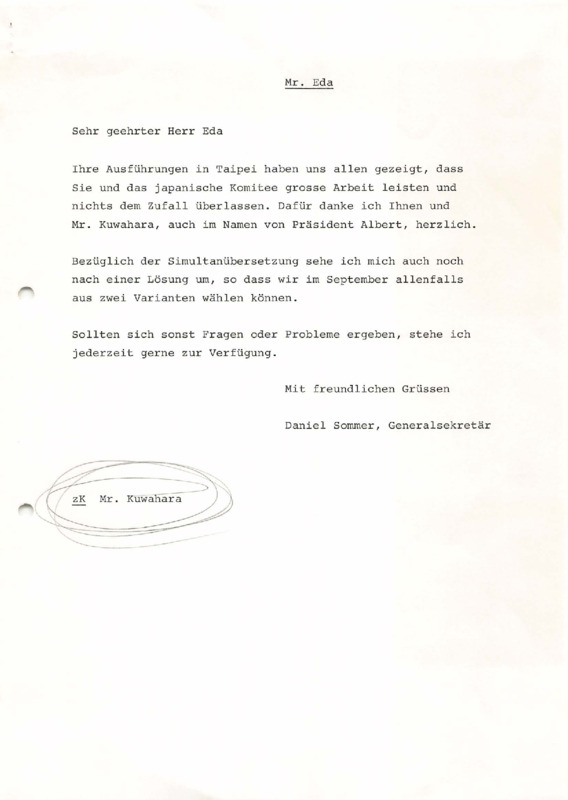 Mr. Eda

Sehr geehrter Herr Eda

Ihre Ausführungen in Taipei haben uns allen gezeigt, dass Sie und das japanische Komitee grosse Arbeit leisten und nichts dem Zufall überlassen. Dafür danke ich Ihnen und Mr. Kuwahara, auch im Namen von Präsident Albert, herzlich.

Bezüglich der Simultanübersetzung sehe ich mich auch noch nach einer Lösung um, so dass wir im September allenfalls aus zwei Varianten wählen können.

Sollten sich sonst Fragen oder Probleme ergeben, stehe ich jederzeit gerne zur Verfügung.

Mit freundlichen Grüssen

Daniel Sommer, Generalsekretär

zK Mr. Kuwahara